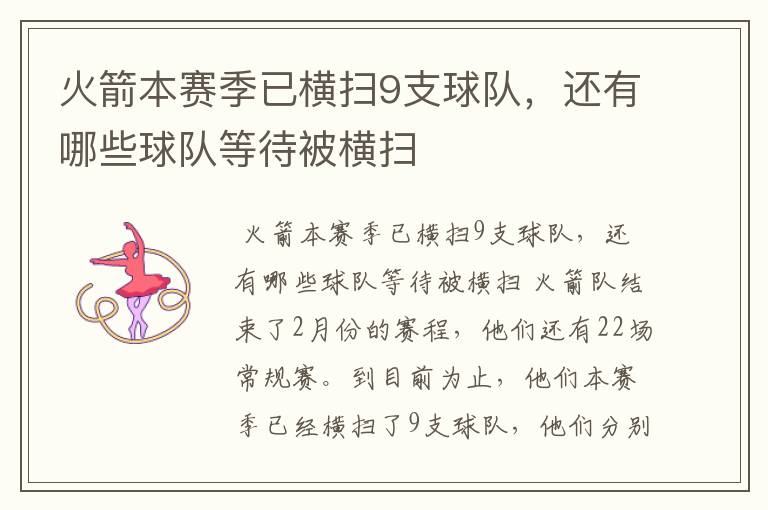 火箭本赛季已横扫9支球队，还有哪些球队等待被横扫

火箭本赛季已横扫9支球队，还有哪些球队等待被横扫 火箭队结束了2月份的赛程，他们还有22场常规赛。到目前为止，他们本赛季已经横扫了9支球队，他们分别